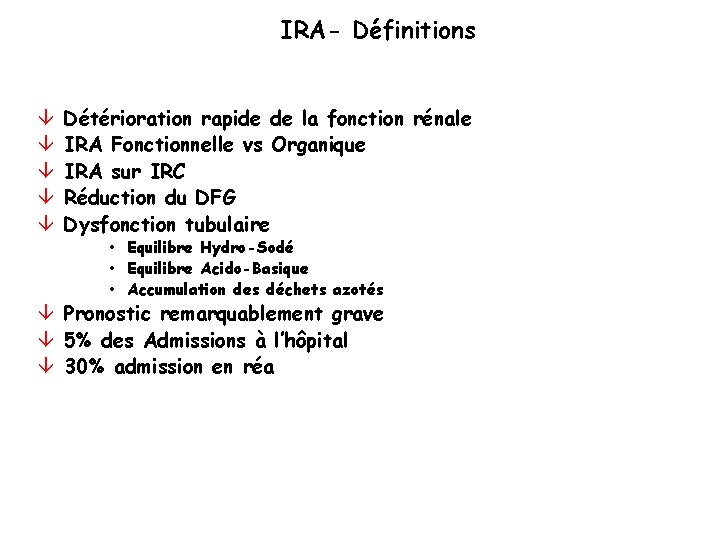 IRA- Définitions

↓ Détérioration rapide de la fonction rénale
↓ IRA Fonctionnelle vs Organique
↓ IRA sur IRC
↓ Réduction du DFG
↓ Dysfonction tubulaire
• Equilibre Hydro-Sodé
• Equilibre Acido-Basique
• Accumulation des déchets azotés
↓ Pronostic remarquablement grave
↓ 5% des Admissions à l'hôpital
↓ 30% admission en réa